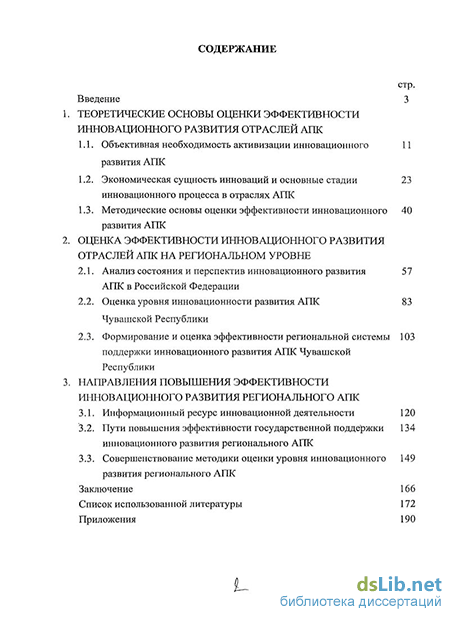 СОДЕРЖАНИЕ

стр.

Введение 3

1. ТЕОРЕТИЧЕСКИЕ ОСНОВЫ ОЦЕНКИ ЭФФЕКТИВНОСТИ ИННОВАЦИОННОГО РАЗВИТИЯ ОТРАСЛЕЙ АПК

1.1. Объективная необходимость активизации инновационного развития АПК 11

1.2. Экономическая сущность инноваций и основные стадии инновационного процесса в отраслях АПК 23

1.3. Методические основы оценки эффективности инновационного развития АПК 40

2. ОЦЕНКА ЭФФЕКТИВНОСТИ ИННОВАЦИОННОГО РАЗВИТИЯ ОТРАСЛЕЙ АПК НА РЕГИОНАЛЬНОМ УРОВНЕ

2.1. Анализ состояния и перспектив инновационного развития АПК в Российской Федерации 57

2.2. Оценка уровня инновационности развития АПК Чувашской Республики 83

2.3. Формирование и оценка эффективности региональной системы поддержки инновационного развития АПК Чувашской Республики 103

3. НАПРАВЛЕНИЯ ПОВЫШЕНИЯ ЭФФЕКТИВНОСТИ ИННОВАЦИОННОГО РАЗВИТИЯ РЕГИОНАЛЬНОГО АПК

3.1. Информационный ресурс инновационной деятельности 120

3.2. Пути повышения эффективности государственной поддержки инновационного развития регионального АПК 134

3.3. Совершенствование методики оценки уровня инновационного развития регионального АПК 149

Заключение 166

Список использованной литературы 172

Приложения 190

2

dsLib.net
библиотека диссертаций